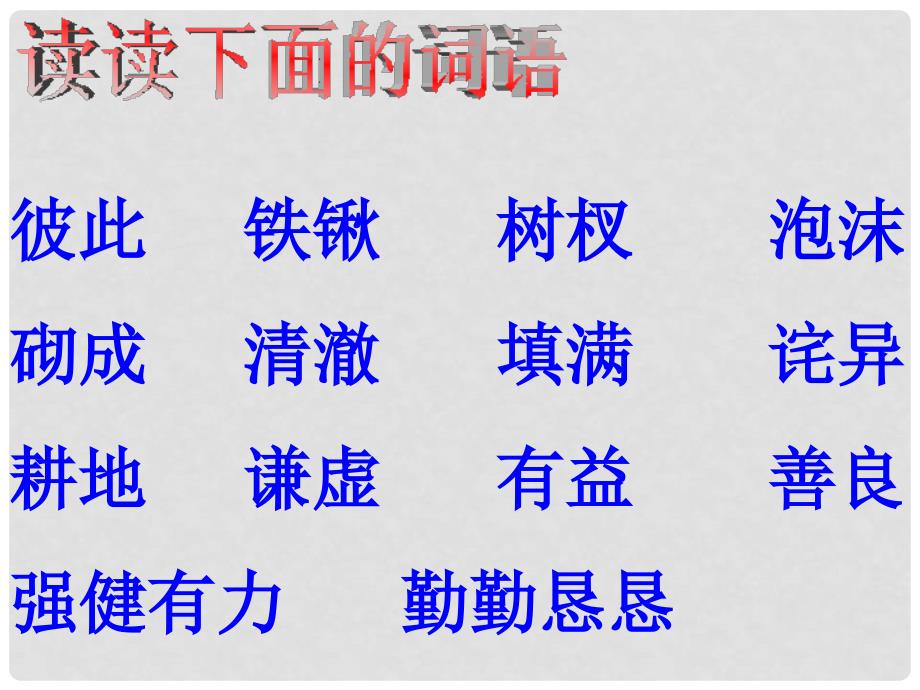 读读下面的词语

彼此 铁锹 树杈 泡沫

砌成 清澈 填满 诧异

耕地 谦虚 有益 善良

强健有力 勤勤恳恳